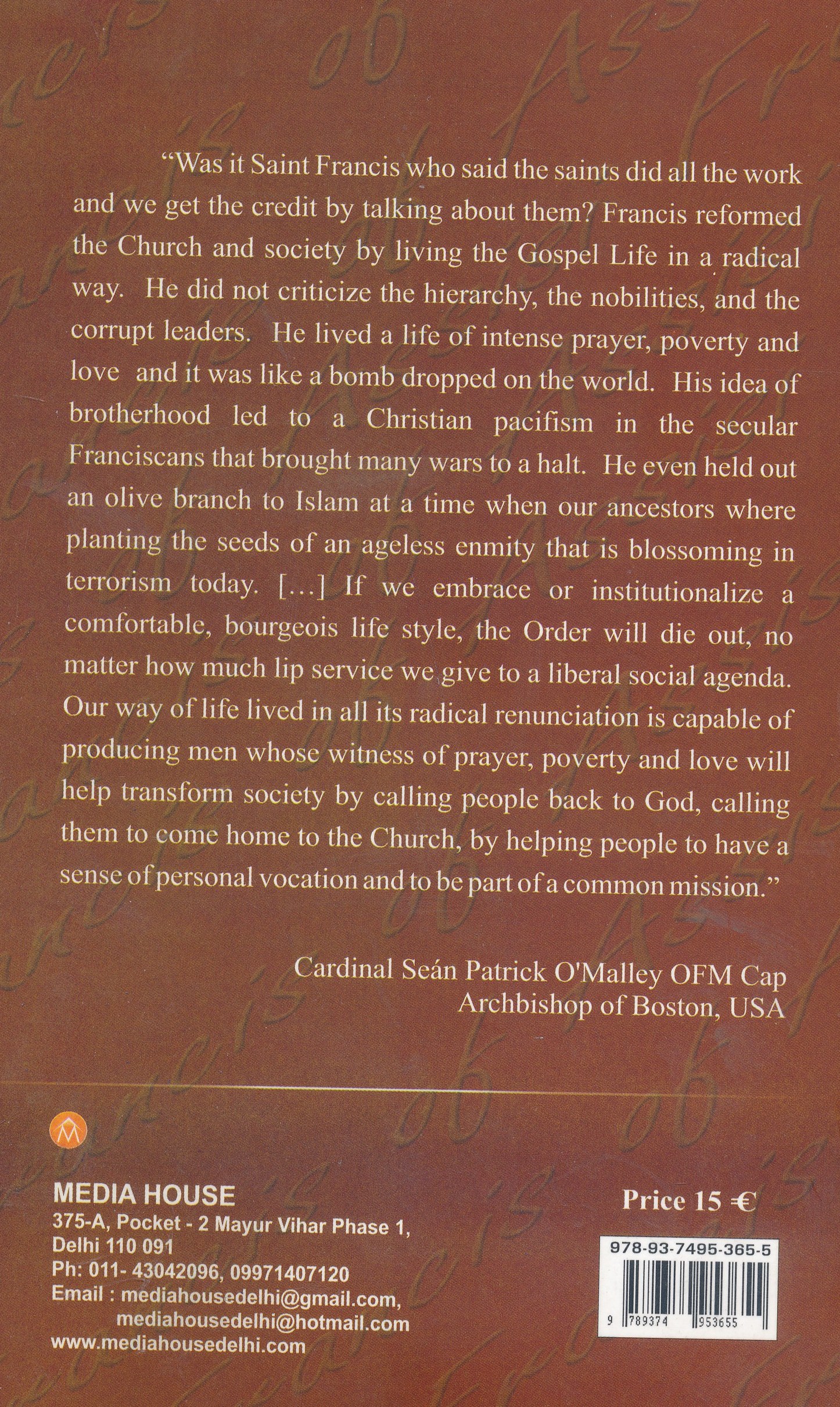 "Was it Saint Francis who said the saints did all the work and we get the credit by talking about them? Francis reformed the Church and society by living the Gospel Life in a radical way. He did not criticize the hierarchy, the nobilities, and the corrupt leaders. He lived a life of intense prayer, poverty and love and it was like a bomb dropped on the world. His idea of brotherhood led to a Christian pacifism in the secular Franciscans that brought many wars to a halt. He even held out an olive branch to Islam at a time when our ancestors where planting the seeds of an ageless enmity that is blossoming in terrorism today. [...] If we embrace or institutionalize a comfortable, bourgeois life style, the Order will die out, no matter how much lip service we give to a liberal social agenda. Our way of life lived in all its radical renunciation is capable of producing men whose witness of prayer, poverty and love will help transform society by calling people back to God, calling them to come home to the Church, by helping people to have a sense of personal vocation and to be part of a common mission."

Cardinal Seán Patrick O'Malley OFM Cap
Archbishop of Boston, USA

MEDIA HOUSE
375-A, Pocket - 2 Mayur Vihar Phase 1,
Delhi 110 091
Ph: 011- 43042096, 09971407120
Email : mediahousedelhi@gmail.com,
mediahousedelhi@hotmail.com
www.mediahousedelhi.com

Price 15 €

978-93-7495-365-5

9 789374 953655